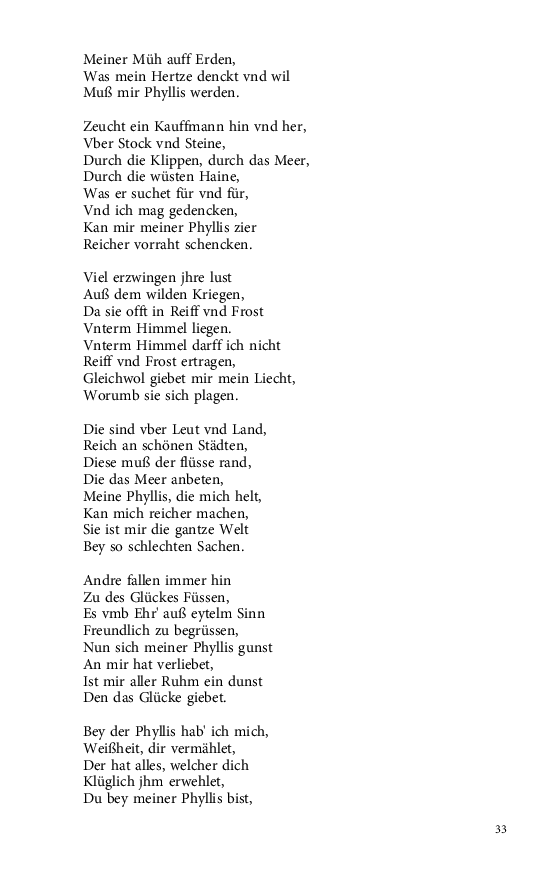 Meiner Müh auff Erden,
Was mein Hertze denckt vnd wil
Muß mir Phyllis werden.

Zeucht ein Kauffmann hin vnd her,
Vber Stock vnd Steine,
Durch die Klippen, durch das Meer,
Durch die wüsten Haine,
Was er suchet für vnd für,
Vnd ich mag gedencken,
Kan mir meiner Phyllis zier
Reicher vorraht schencken.

Viel erzwingen jhre lust
Auß dem wilden Kriegen,
Da sie offt in Reiff vnd Frost
Vnterm Himmel liegen.
Vnterm Himmel darff ich nicht
Reiff vnd Frost ertragen,
Gleichwol giebet mir mein Liecht,
Worumb sie sich plagen.

Die sind vber Leut vnd Land,
Reich an schönen Städten,
Diese muß der flüsse rand,
Die das Meer anbeten,
Meine Phyllis, die mich helt,
Kan mich reicher machen,
Sie ist mir die gantze Welt
Bey so schlechten Sachen.

Andre fallen immer hin
Zu des Glückes Füssen,
Es vmb Ehr' auß eytelm Sinn
Freundlich zu begrüssen,
Nun sich meiner Phyllis gunst
An mir hat verliebet,
Ist mir aller Ruhm ein dunst
Den das Glücke giebet.

Bey der Phyllis hab' ich mich,
Weißheit, dir vermählet,
Der hat alles, welcher dich
Klüglich jhm erwehlet,
Du bey meiner Phyllis bist,

33